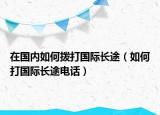 在国内如何拨打国际长途（如何打国际长途电话）